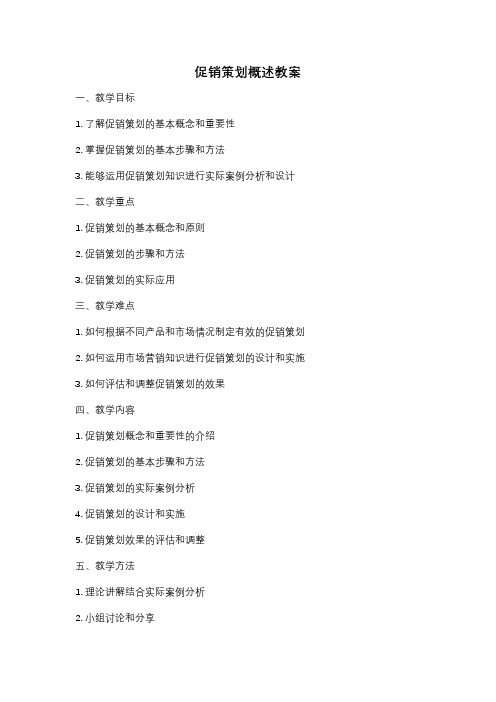 促销策划概述教案

一、教学目标

1. 了解促销策划的基本概念和重要性

2. 掌握促销策划的基本步骤和方法

3. 能够运用促销策划知识进行实际案例分析和设计

二、教学重点

1. 促销策划的基本概念和原则

2. 促销策划的步骤和方法

3. 促销策划的实际应用

三、教学难点

1. 如何根据不同产品和市场情况制定有效的促销策划

2. 如何运用市场营销知识进行促销策划的设计和实施

3. 如何评估和调整促销策划的效果

四、教学内容

1. 促销策划概念和重要性的介绍

2. 促销策划的基本步骤和方法

3. 促销策划的实际案例分析

4. 促销策划的设计和实施

5. 促销策划效果的评估和调整

五、教学方法

1. 理论讲解结合实际案例分析

2. 小组讨论和分享